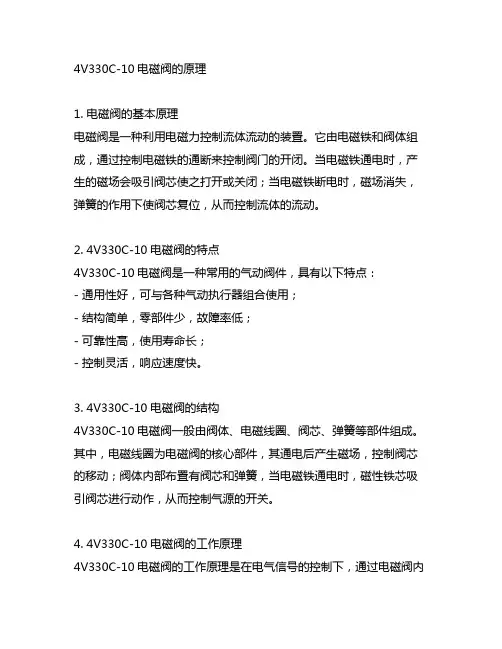 4V330C-10 电磁阀的原理

1. 电磁阀的基本原理
电磁阀是一种利用电磁力控制流体流动的装置。它由电磁铁和阀体组成，通过控制电磁铁的通断来控制阀门的开闭。当电磁铁通电时，产生的磁场会吸引阀芯使之打开或关闭；当电磁铁断电时，磁场消失，弹簧的作用下使阀芯复位，从而控制流体的流动。

2. 4V330C-10 电磁阀的特点
4V330C-10 电磁阀是一种常用的气动阀件，具有以下特点：
- 通用性好，可与各种气动执行器组合使用；
- 结构简单，零部件少，故障率低；
- 可靠性高，使用寿命长；
- 控制灵活，响应速度快。

3. 4V330C-10 电磁阀的结构
4V330C-10 电磁阀一般由阀体、电磁线圈、阀芯、弹簧等部件组成。其中，电磁线圈为电磁阀的核心部件，其通电后产生磁场，控制阀芯的移动；阀体内部布置有阀芯和弹簧，当电磁铁通电时，磁性铁芯吸引阀芯进行动作，从而控制气源的开关。

4. 4V330C-10 电磁阀的工作原理
4V330C-10 电磁阀的工作原理是在电气信号的控制下，通过电磁阀内